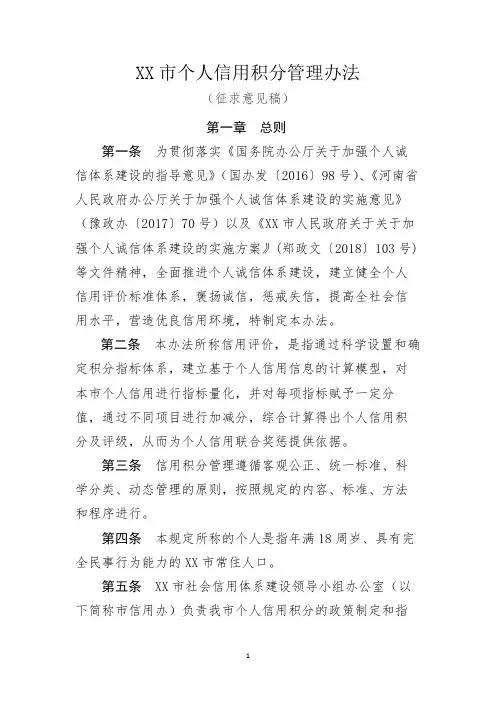 XX 市个人信用积分管理办法

（征求意见稿）

第一章　总则

第一条　为贯彻落实《国务院办公厅关于加强个人诚信体系建设的指导意见》（国办发〔2016〕98 号）、《河南省人民政府办公厅关于加强个人诚信体系建设的实施意见》（豫政办〔2017〕70 号）以及《XX 市人民政府关于关于加强个人诚信体系建设的实施方案》（郑政文〔2018〕103 号）等文件精神，全面推进个人诚信体系建设，建立健全个人信用评价标准体系，褒扬诚信，惩戒失信，提高全社会信用水平，营造优良信用环境，特制定本办法。

第二条　本办法所称信用评价，是指通过科学设置和确定积分指标体系，建立基于个人信用信息的计算模型，对本市个人信用进行指标量化，并对每项指标赋予一定分值，通过不同项目进行加减分，综合计算得出个人信用积分及评级，从而为个人信用联合奖惩提供依据。

第三条　信用积分管理遵循客观公正、统一标准、科学分类、动态管理的原则，按照规定的内容、标准、方法和程序进行。

第四条　本规定所称的个人是指年满 18 周岁、具有完全民事行为能力的 XX 市常住人口。

第五条　XX 市社会信用体系建设领导小组办公室（以下简称市信用办）负责我市个人信用积分的政策制定和指

1